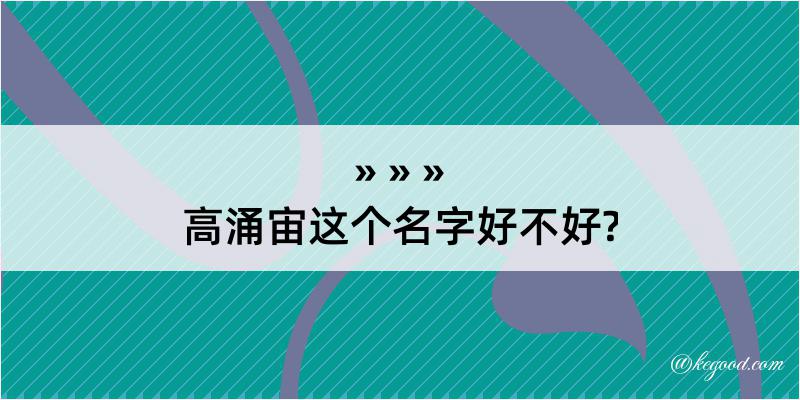 » » »
高涌宙这个名字好不好?

@kegood.com